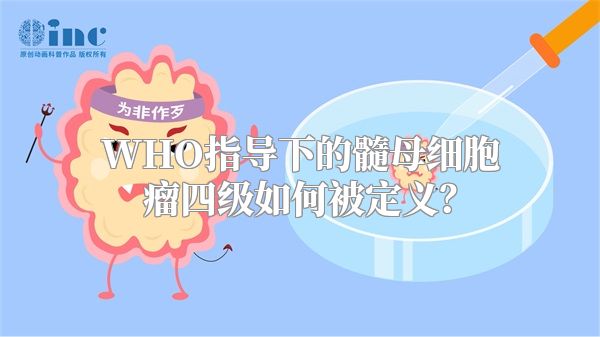 inc
原创动画科普作品 版权所有

为非作歹

WHO指导下的髓母细胞瘤四级如何被定义?